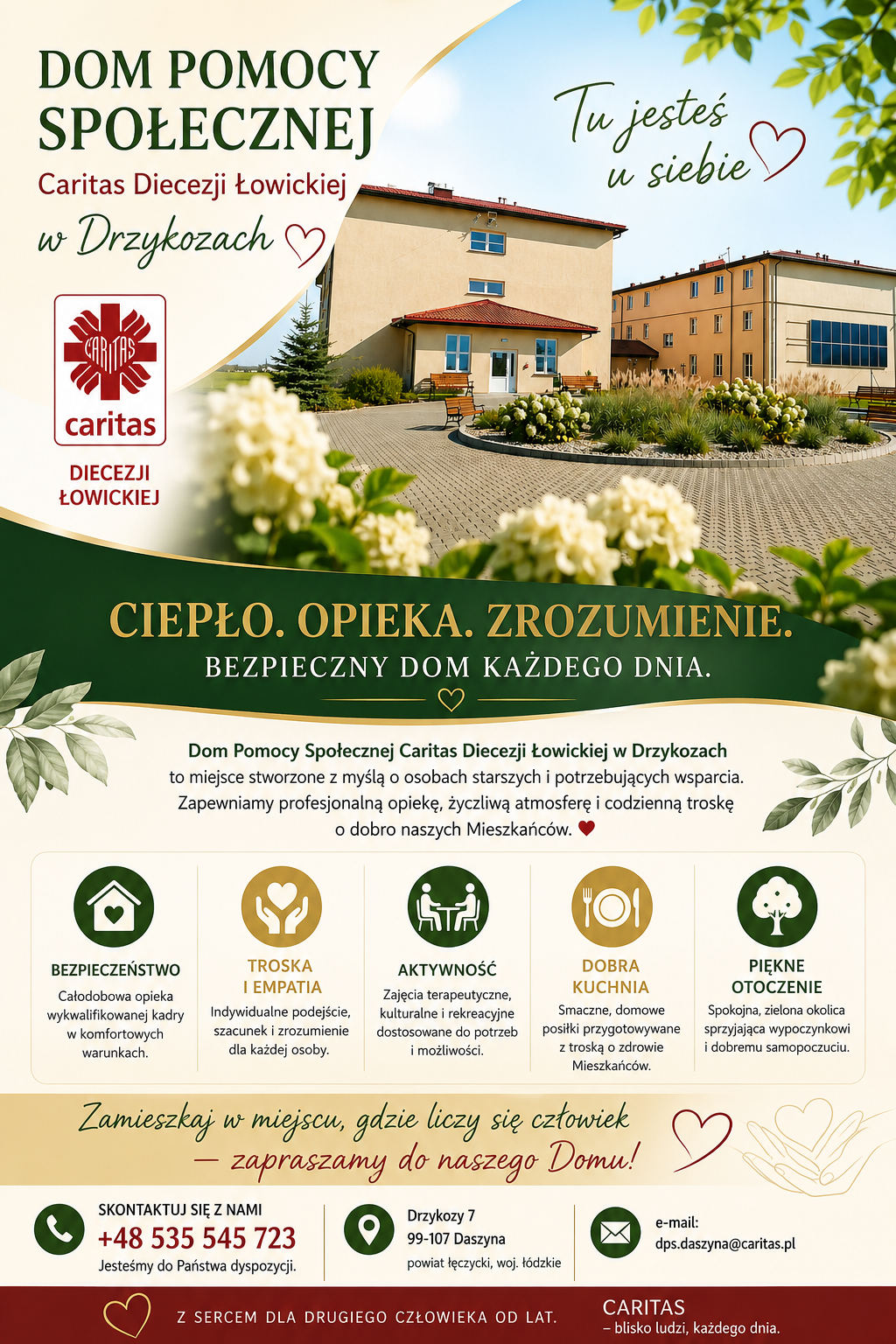 DOM POMOCY SPOŁECZNEJ

Caritas Diecezji Łowickiej

w Drzykozach

Tu jesteś u siebie

CARITAS

caritas

DIECEZJI ŁOWICKIEJ

CIEPŁO. OPIEKA. ZROZUMIENIE.

BEZPIECZNY DOM KAŻDEGO DNIA.

Dom Pomocy Społecznej Caritas Diecezji Łowickiej w Drzykozach to miejsce stworzone z myślą o osobach starszych i potrzebujących wsparcia. Zapewniamy profesjonalną opiekę, życzliwą atmosferę i codzienną troskę o dobro naszych Mieszkańców.

BEZPIECZEŃSTWO

Całodobowa opieka wykwalifikowanej kadry w komfortowych warunkach.

TROSKA I EMPATIA

Indywidualne podejście, szacunek i zrozumienie dla każdej osoby.

AKTYWNOŚĆ

Zajęcia terapeutyczne, kulturalne i rekreacyjne dostosowane do potrzeb i możliwości.

DOBRA KUCHNIA

Smaczne, domowe posiłki przygotowywane z troską o zdrowie Mieszkańców.

PIĘKNE OTOCZENIE

Spokojna, zielona okolica sprzyjająca wypoczynkowi i dobremu samopoczuciu.

Zamieszkaj w miejscu, gdzie liczy się człowiek — zapraszamy do naszego Domu!

SKONTAKTUJ SIĘ Z NAMI
+48 535 545 723
Jesteśmy do Państwa dyspozycji.

Drzykozy 7
99-107 Daszyna
powiat łęczycki, woj. łódzkie

e-mail:
dps.daszyna@caritas.pl

Z SERCEM DLA DRUGIEGO CZŁOWIEKA OD LAT.

CARITAS
– blisko ludzi, każdego dnia.